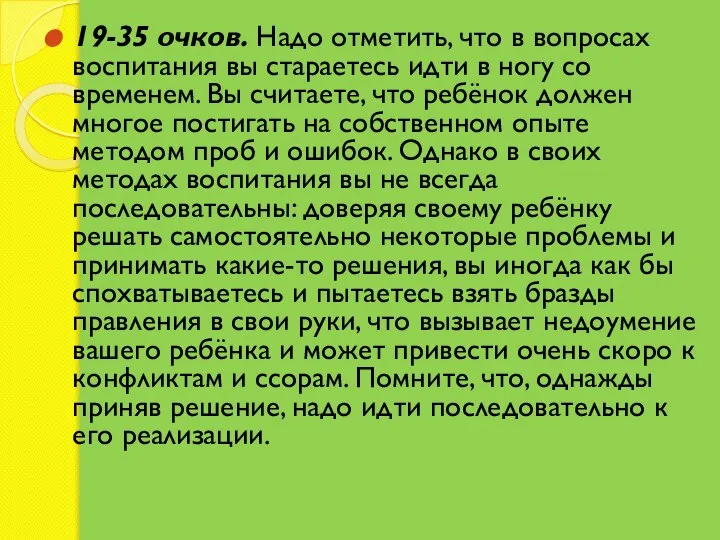 19-35 очков. Надо отметить, что в вопросах воспитания вы стараетесь идти в ногу со временем. Вы считаете, что ребёнок должен многое постигать на собственном опыте методом проб и ошибок. Однако в своих методах воспитания вы не всегда последовательны: доверяя своему ребёнку решать самостоятельно некоторые проблемы и принимать какие-то решения, вы иногда как бы спохватываетесь и пытаетесь взять бразды правления в свои руки, что вызывает недоумение вашего ребёнка и может привести очень скоро к конфликтам и ссорам. Помните, что, однажды приняв решение, надо идти последовательно к его реализации.